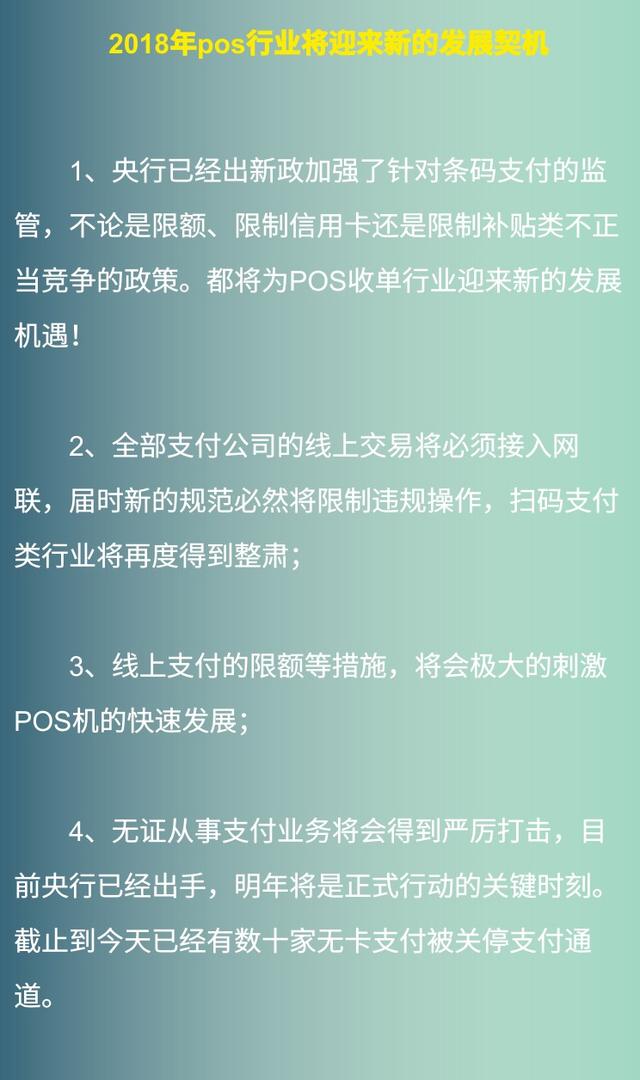 2018年pos行业将迎来新的发展契机

1、央行已经出新政加强了针对条码支付的监管，不论是限额、限制信用卡还是限制补贴类不正当竞争的政策。都将为POS收单行业迎来新的发展机遇！

2、全部支付公司的线上交易将必须接入网联，届时新的规范必然将限制违规操作，扫码支付类行业将再度得到整肃；

3、线上支付的限额等措施，将会极大的刺激POS机的快速发展；

4、无证从事支付业务将会得到严厉打击，目前央行已经出手，明年将是正式行动的关键时刻。截止到今天已经有数十家无卡支付被关停支付通道。